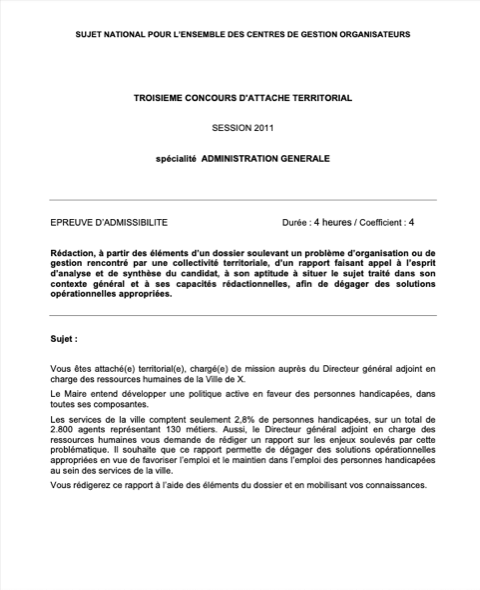 SUJET NATIONAL POUR L'ENSEMBLE DES CENTRES DE GESTION ORGANISATEURS

TROISIEME CONCOURS D'ATTACHE TERRITORIAL

SESSION 2011

spécialité ADMINISTRATION GENERALE

EPREUVE D'ADMISSIBILITE

Durée : 4 heures / Coefficient : 4

Rédaction, à partir des éléments d'un dossier soulevant un problème d'organisation ou de gestion rencontré par une collectivité territoriale, d'un rapport faisant appel à l'esprit d'analyse et de synthèse du candidat, à son aptitude à situer le sujet traité dans son contexte général et à ses capacités rédactionnelles, afin de dégager des solutions opérationnelles appropriées.

Sujet :

Vous êtes attaché(e) territorial(e), chargé(e) de mission auprès du Directeur général adjoint en charge des ressources humaines de la Ville de X.

Le Maire entend développer une politique active en faveur des personnes handicapées, dans toutes ses composantes.

Les services de la ville comptent seulement 2,8% de personnes handicapées, sur un total de 2.800 agents représentant 130 métiers. Aussi, le Directeur général adjoint en charge des ressources humaines vous demande de rédiger un rapport sur les enjeux soulevés par cette problématique. Il souhaite que ce rapport permette de dégager des solutions opérationnelles appropriées en vue de favoriser l'emploi et le maintien dans l'emploi des personnes handicapées au sein des services de la ville.

Vous rédigerez ce rapport à l'aide des éléments du dossier et en mobilisant vos connaissances.